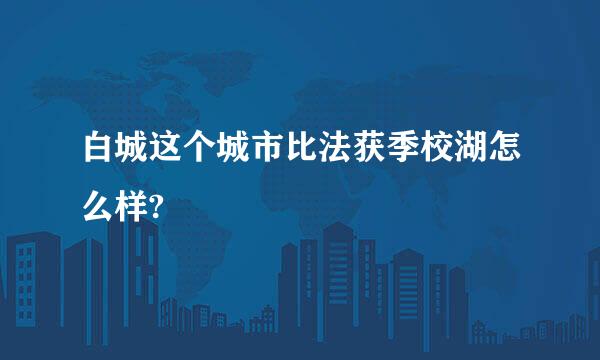 白城这个城市比法获季校湖怎么样?